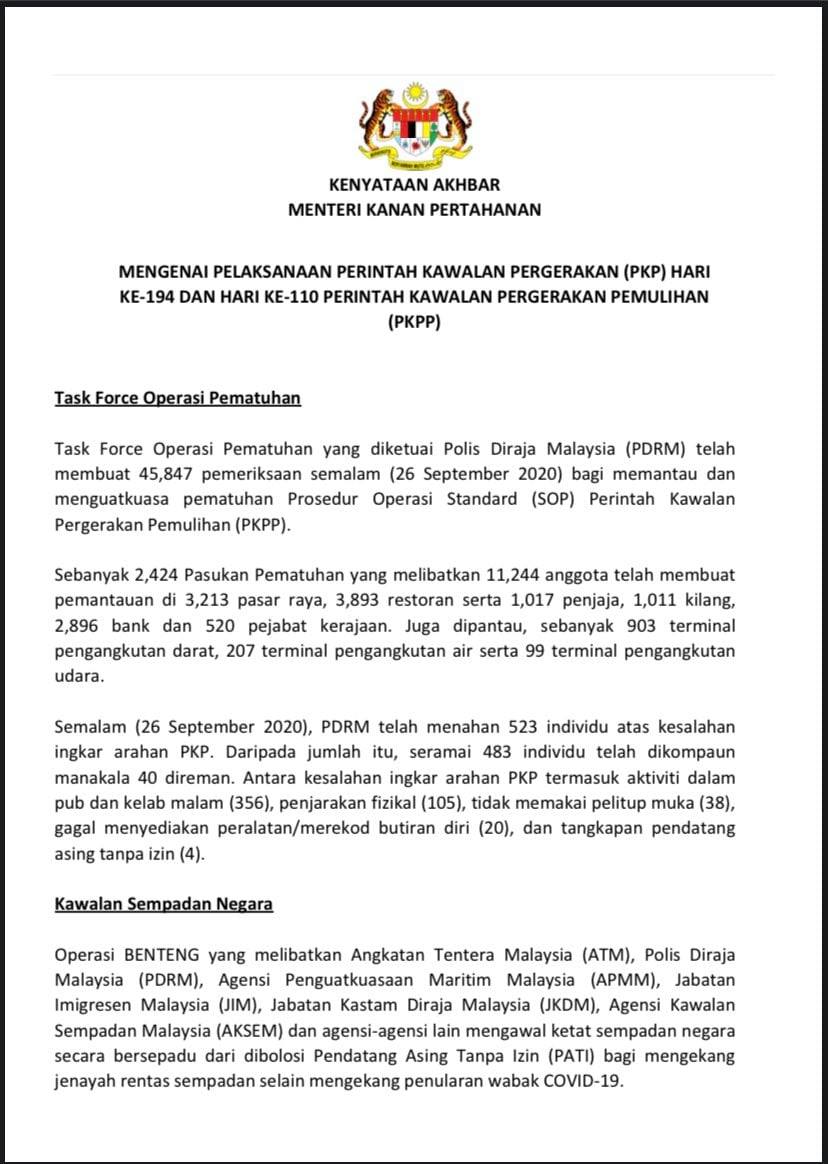 KENYATAAN AKHBAR
MENTERI KANAN PERTAHANAN

MENGENAI PELAKSANAAN PERINTAH KAWALAN PERGERAKAN (PKP) HARI KE-194 DAN HARI KE-110 PERINTAH KAWALAN PERGERAKAN PEMULIHAN (PKPP)

Task Force Operasi Pematuhan

Task Force Operasi Pematuhan yang diketuai Polis Diraja Malaysia (PDRM) telah membuat 45,847 pemeriksaan semalam (26 September 2020) bagi memantau dan menguatkuasa pematuhan Prosedur Operasi Standard (SOP) Perintah Kawalan Pergerakan Pemulihan (PKPP).

Sebanyak 2,424 Pasukan Pematuhan yang melibatkan 11,244 anggota telah membuat pemantauan di 3,213 pasar raya, 3,893 restoran serta 1,017 penjaja, 1,011 kilang, 2,896 bank dan 520 pejabat kerajaan. Juga dipantau, sebanyak 903 terminal pengangkutan darat, 207 terminal pengangkutan air serta 99 terminal pengangkutan udara.

Semalam (26 September 2020), PDRM telah menahan 523 individu atas kesalahan ingkar arahan PKP. Daripada jumlah itu, seramai 483 individu telah dikompaun manakala 40 direman. Antara kesalahan ingkar arahan PKP termasuk aktiviti dalam pub dan kelab malam (356), penjarakan fizikal (105), tidak memakai pelitup muka (38), gagal menyediakan peralatan/merekod butiran diri (20), dan tangkapan pendatang asing tanpa izin (4).

Kawalan Sempadan Negara

Operasi BENTENG yang melibatkan Angkatan Tentera Malaysia (ATM), Polis Diraja Malaysia (PDRM), Agensi Penguatkuasaan Maritim Malaysia (APMM), Jabatan Imigresen Malaysia (JIM), Jabatan Kastam Diraja Malaysia (JKDM), Agensi Kawalan Sempadan Malaysia (AKSEM) dan agensi-agensi lain mengawal ketat sempadan negara secara bersepadu dari dibolosi Pendatang Asing Tanpa Izin (PATI) bagi mengekang jenayah rentas sempadan selain mengekang penularan wabak COVID-19.